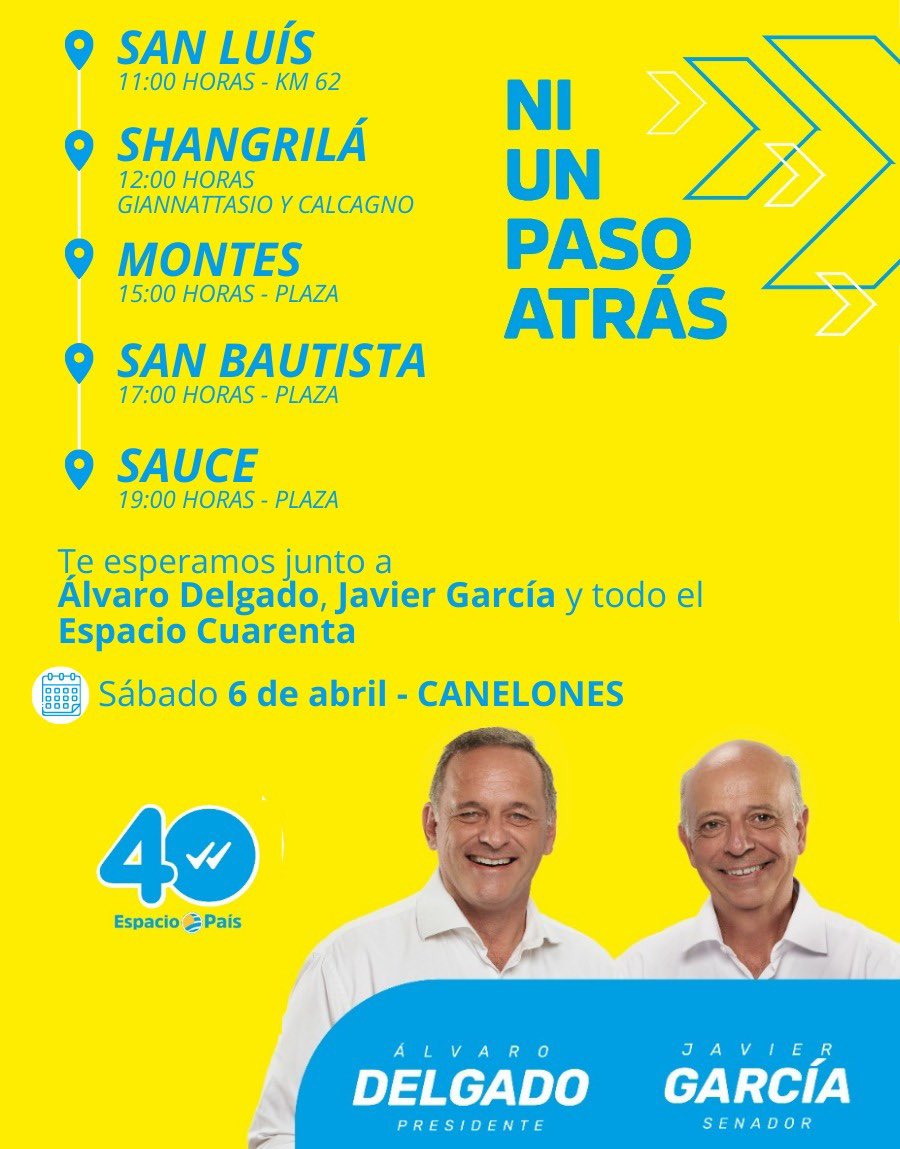 SAN LUÍS
11:00 HORAS - KM 62

SHANGRILÁ
12:00 HORAS
GIANNATTASIO Y CALCAGNO

MONTES
15:00 HORAS - PLAZA

SAN BAUTISTA
17:00 HORAS - PLAZA

SAUCE
19:00 HORAS - PLAZA

NI UN PASO ATRÁS

Te esperamos junto a Álvaro Delgado, Javier García y todo el Espacio Cuarenta

Sábado 6 de abril - CANELONES

40
Espacio País

ÁLVARO
DELGADO
PRESIDENTE

JAVIER
GARCÍA
SENADOR